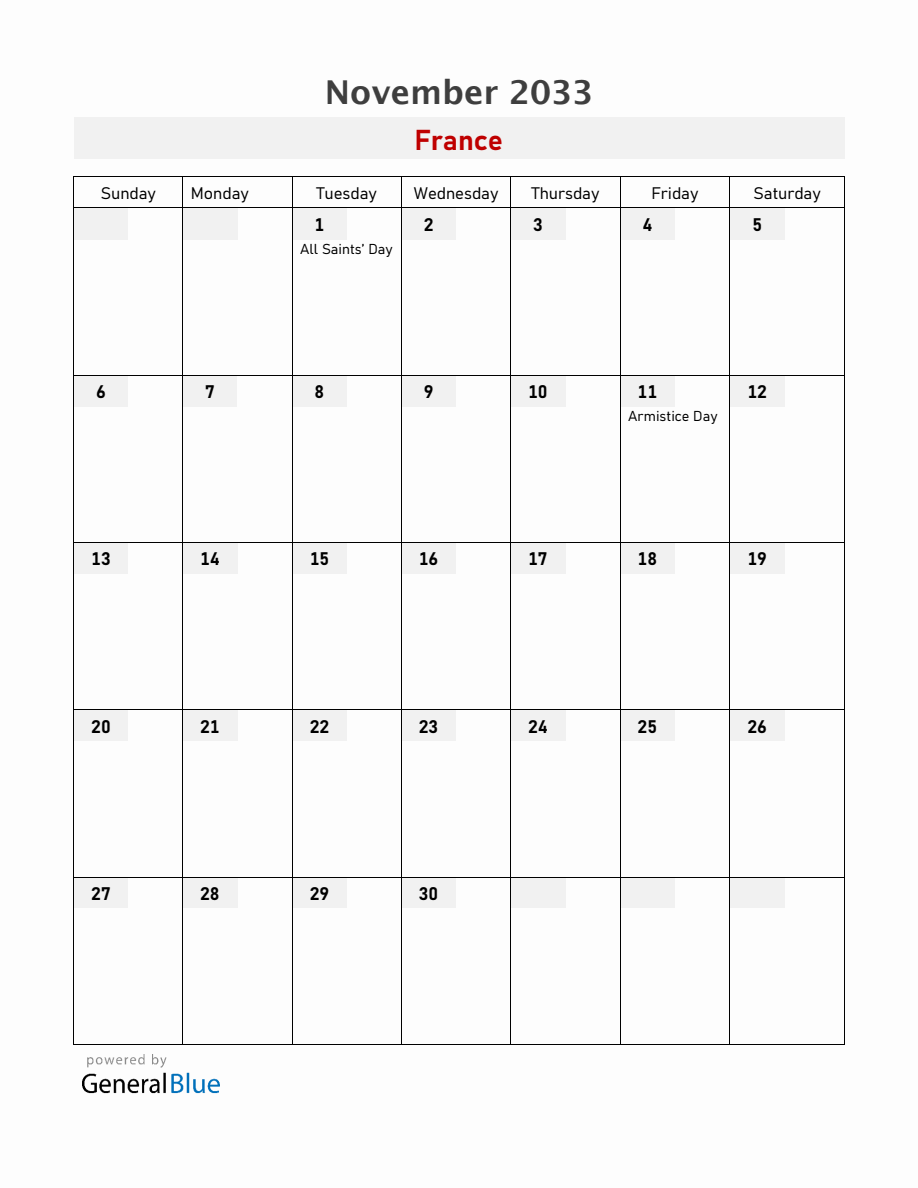 November 2033

France

| Sunday | Monday | Tuesday | Wednesday | Thursday | Friday | Saturday |
|---|---|---|---|---|---|---|
| | | 1 All Saints' Day | 2 | 3 | 4 | 5 |
| 6 | 7 | 8 | 9 | 10 | 11 Armistice Day | 12 |
| 13 | 14 | 15 | 16 | 17 | 18 | 19 |
| 20 | 21 | 22 | 23 | 24 | 25 | 26 |
| 27 | 28 | 29 | 30 | | | |

powered by
GeneralBlue